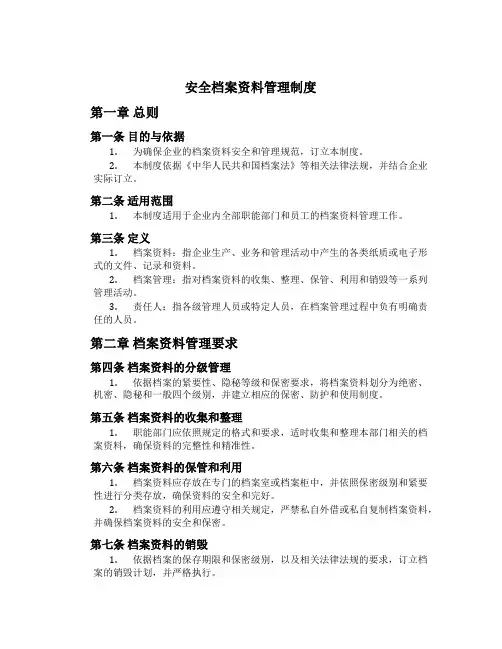 安全档案资料管理制度

第一章 总则

第一条 目的与依据

1. 为确保企业的档案资料安全和管理规范，订立本制度。

2. 本制度依据《中华人民共和国档案法》等相关法律法规，并结合企业实际订立。

第二条 适用范围

1. 本制度适用于企业内全部职能部门和员工的档案资料管理工作。

第三条 定义

1. 档案资料：指企业生产、业务和管理活动中产生的各类纸质或电子形式的文件、记录和资料。

2. 档案管理：指对档案资料的收集、整理、保管、利用和销毁等一系列管理活动。

3. 责任人：指各级管理人员或特定人员，在档案管理过程中负有明确责任的人员。

第二章 档案资料管理要求

第四条 档案资料的分级管理

1. 依据档案的紧要性、隐秘等级和保密要求，将档案资料划分为绝密、机密、隐秘和一般四个级别，并建立相应的保密、防护和使用制度。

第五条 档案资料的收集和整理

1. 职能部门应依照规定的格式和要求，适时收集和整理本部门相关的档案资料，确保资料的完整性和精准性。

第六条 档案资料的保管和利用

1. 档案资料应存放在专门的档案室或档案柜中，并依照保密级别和紧要性进行分类存放，确保资料的安全和完好。

2. 档案资料的利用应遵守相关规定，严禁私自外借或私自复制档案资料，并确保档案资料的安全和保密。

第七条 档案资料的销毁

1. 依据档案的保存期限和保密级别，以及相关法律法规的要求，订立档案的销毁计划，并严格执行。